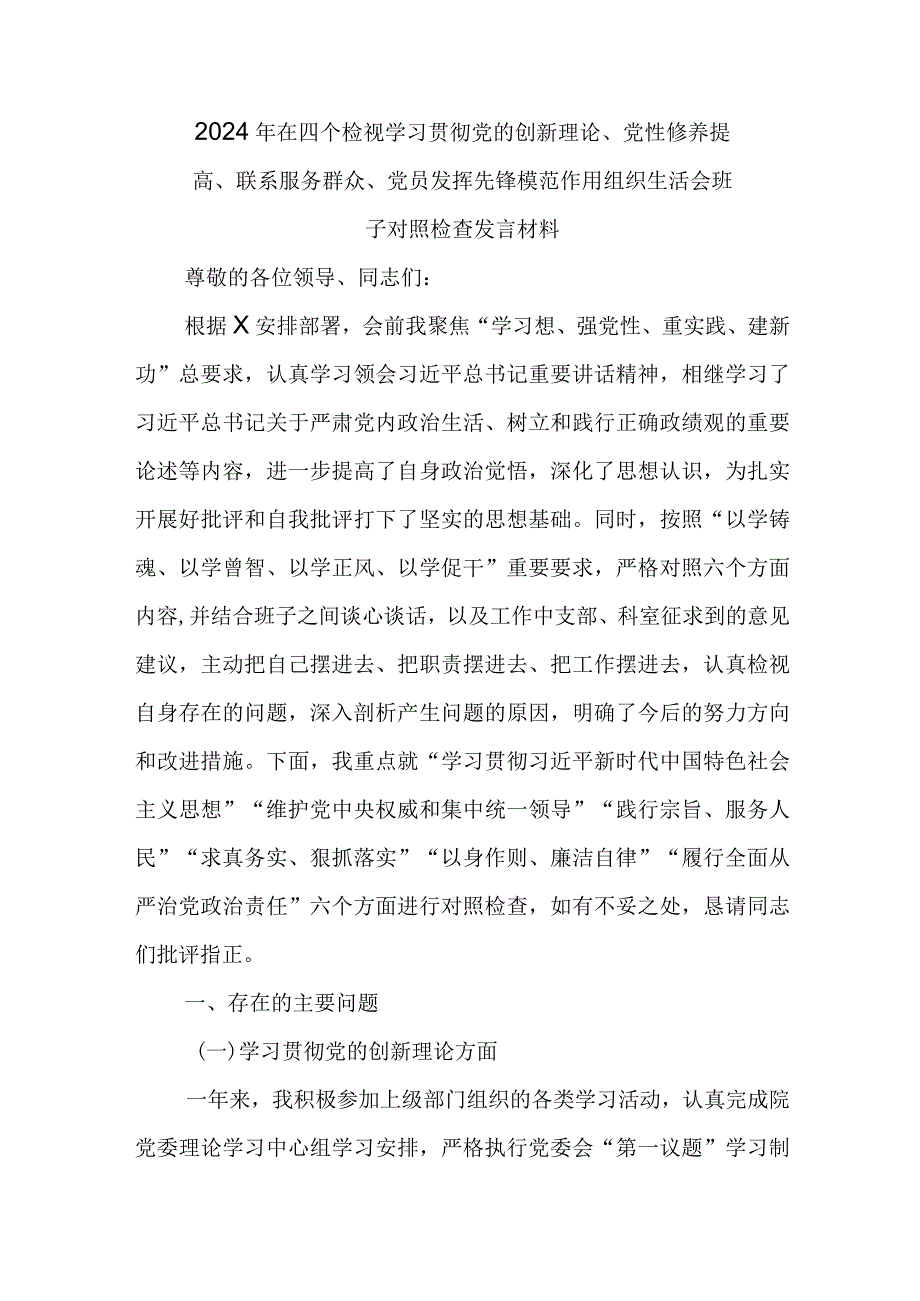 2024年在四个检视学习贯彻党的创新理论、党性修养提高、联系服务群众、党员发挥先锋模范作用组织生活会班子对照检查发言材料

尊敬的各位领导、同志们：

根据X安排部署，会前我聚焦“学习想、强党性、重实践、建新功”总要求，认真学习领会习近平总书记重要讲话精神，相继学习了习近平总书记关于严肃党内政治生活、树立和践行正确政绩观的重要论述等内容，进一步提高了自身政治觉悟，深化了思想认识，为扎实开展好批评和自我批评打下了坚实的思想基础。同时，按照“以学铸魂、以学曾智、以学正风、以学促干”重要要求，严格对照六个方面内容,并结合班子之间谈心谈话，以及工作中支部、科室征求到的意见建议，主动把自己摆进去、把职责摆进去、把工作摆进去，认真检视自身存在的问题，深入剖析产生问题的原因，明确了今后的努力方向和改进措施。下面，我重点就“学习贯彻习近平新时代中国特色社会主义思想”“维护党中央权威和集中统一领导”“践行宗旨、服务人民”“求真务实、狠抓落实”“以身作则、廉洁自律”“履行全面从严治党政治责任”六个方面进行对照检查，如有不妥之处，恳请同志们批评指正。

一、存在的主要问题

(一)学习贯彻党的创新理论方面

一年来，我积极参加上级部门组织的各类学习活动，认真完成院党委理论学习中心组学习安排，严格执行党委会“第一议题”学习制